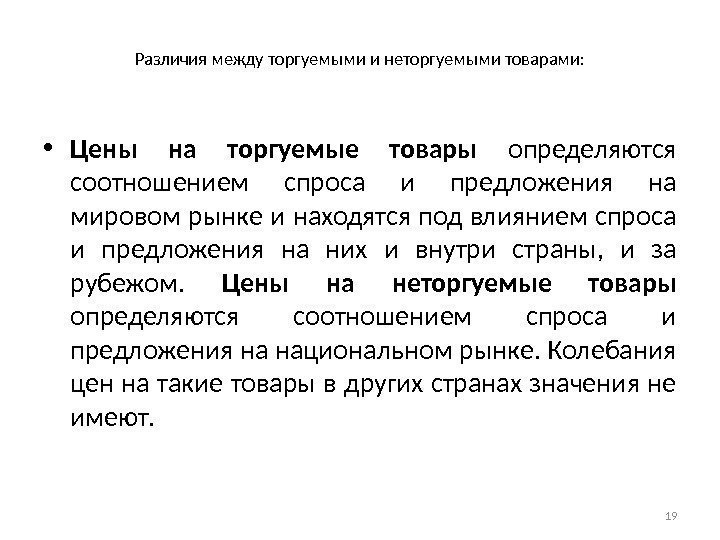 Различия между торгуемыми и неторгуемыми товарами:

• Цены на торгуемые товары определяются соотношением спроса и предложения на мировом рынке и находятся под влиянием спроса и предложения на них и внутри страны, и за рубежом. Цены на неторгуемые товары определяются соотношением спроса и предложения на национальном рынке. Колебания цен на такие товары в других странах значения не имеют.

19